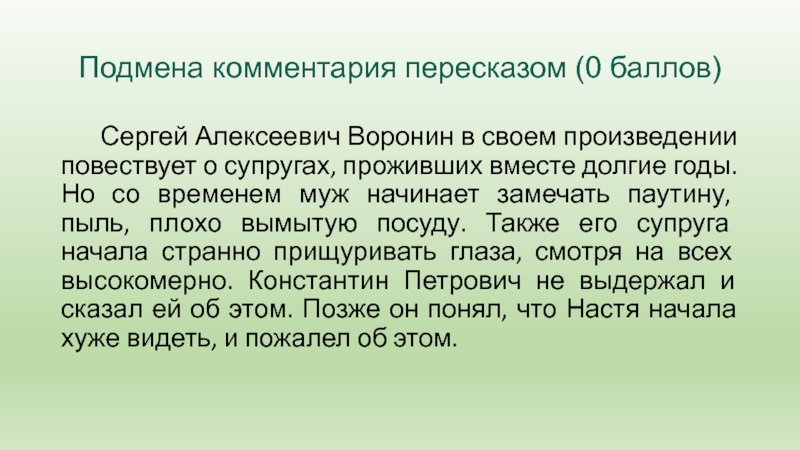 Подмена комментария пересказом (0 баллов)

Сергей Алексеевич Воронин в своем произведении повествует о супругах, проживших вместе долгие годы. Но со временем муж начинает замечать паутину, пыль, плохо вымытую посуду. Также его супруга начала странно прищуривать глаза, смотря на всех высокомерно. Константин Петрович не выдержал и сказал ей об этом. Позже он понял, что Настя начала хуже видеть, и пожалел об этом.